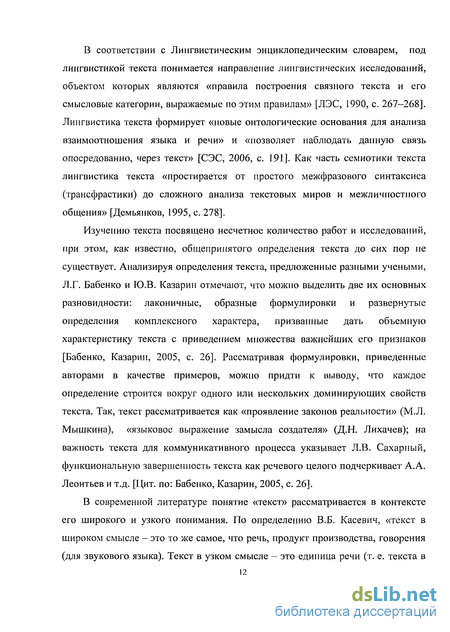 В соответствии с Лингвистическим энциклопедическим словарем, под лингвистикой текста понимается направление лингвистических исследований, объектом которых являются «правила построения связного текста и его смысловые категории, выражаемые по этим правилам» [ЛЭС, 1990, с. 267–268]. Лингвистика текста формирует «новые онтологические основания для анализа взаимоотношения языка и речи» и «позволяет наблюдать данную связь опосредованно, через текст» [СЭС, 2006, с. 191]. Как часть семиотики текста лингвистика текста «простирается от простого межфразового синтаксиса (трансфрастики) до сложного анализа текстовых миров и межличностного общения» [Демьянков, 1995, с. 278].

Изучению текста посвящено несчетное количество работ и исследований, при этом, как известно, общепринятого определения текста до сих пор не существует. Анализируя определения текста, предложенные разными учеными, Л.Г. Бабенко и Ю.В. Казарин отмечают, что можно выделить две их основных разновидности: лаконичные, образные формулировки и развернутые определения комплексного характера, призванные дать объемную характеристику текста с приведением множества важнейших его признаков [Бабенко, Казарин, 2005, с. 26]. Рассматривая формулировки, приведенные авторами в качестве примеров, можно придти к выводу, что каждое определение строится вокруг одного или нескольких доминирующих свойств текста. Так, текст рассматривается как «проявление законов реальности» (М.Л. Мышкина), «языковое выражение замысла создателя» (Д.Н. Лихачев); на важность текста для коммуникативного процесса указывает Л.В. Сахарный, функциональную завершенность текста как речевого целого подчеркивает А.А. Леонтьев и т.д. [Цит. по: Бабенко, Казарин, 2005, с. 26].

В современной литературе понятие «текст» рассматривается в контексте его широкого и узкого понимания. По определению В.Б. Касевич, «текст в широком смысле – это то же самое, что речь, продукт производства, говорения (для звукового языка). Текст в узком смысле – это единица речи (т. е. текста в

12

dsLib.net
библиотека диссертаций